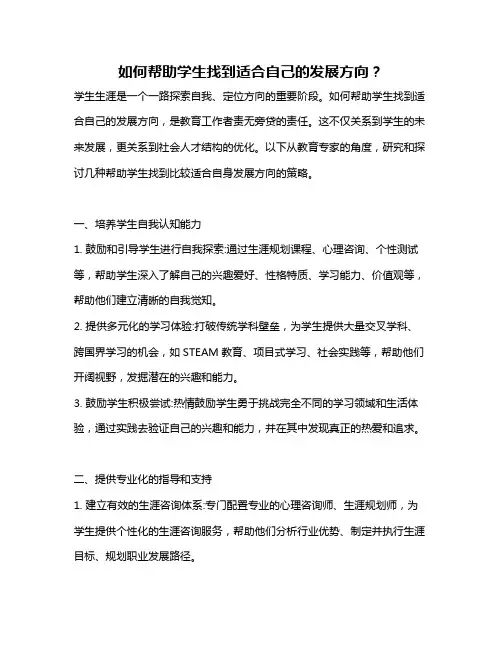 如何帮助学生找到适合自己的发展方向？

学生生涯是一个一路探索自我、定位方向的重要阶段。如何帮助学生找到适合自己的发展方向，是教育工作者责无旁贷的责任。这不仅关系到学生的未来发展，更关系到社会人才结构的优化。以下从教育专家的角度，研究和探讨几种帮助学生找到比较适合自身发展方向的策略。

一、培养学生自我认知能力

1. 鼓励和引导学生进行自我探索:通过生涯规划课程、心理咨询、个性测试等，帮助学生深入了解自己的兴趣爱好、性格特质、学习能力、价值观等，帮助他们建立清晰的自我觉知。

2. 提供多元化的学习体验:打破传统学科壁垒，为学生提供大量交叉学科、跨国界学习的机会，如 STEAM 教育、项目式学习、社会实践等，帮助他们开阔视野，发掘潜在的兴趣和能力。

3. 鼓励学生积极尝试:热情鼓励学生勇于挑战完全不同的学习领域和生活体验，通过实践去验证自己的兴趣和能力，并在其中发现真正的热爱和追求。

二、提供专业化的指导和支持

1. 建立有效的生涯咨询体系:专门配置专业的心理咨询师、生涯规划师，为学生提供个性化的生涯咨询服务，帮助他们分析行业优势、制定并执行生涯目标、规划职业发展路径。